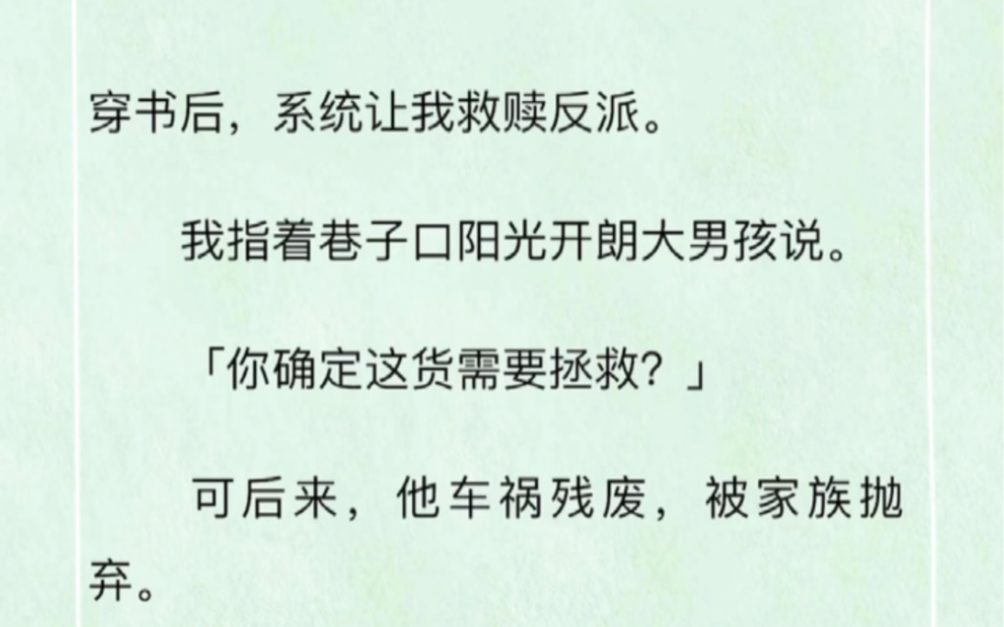 穿书后，系统让我救赎反派。

我指着巷子口阳光开朗大男孩说。

「你确定这货需要拯救？」

可后来，他车祸残废，被家族抛弃。